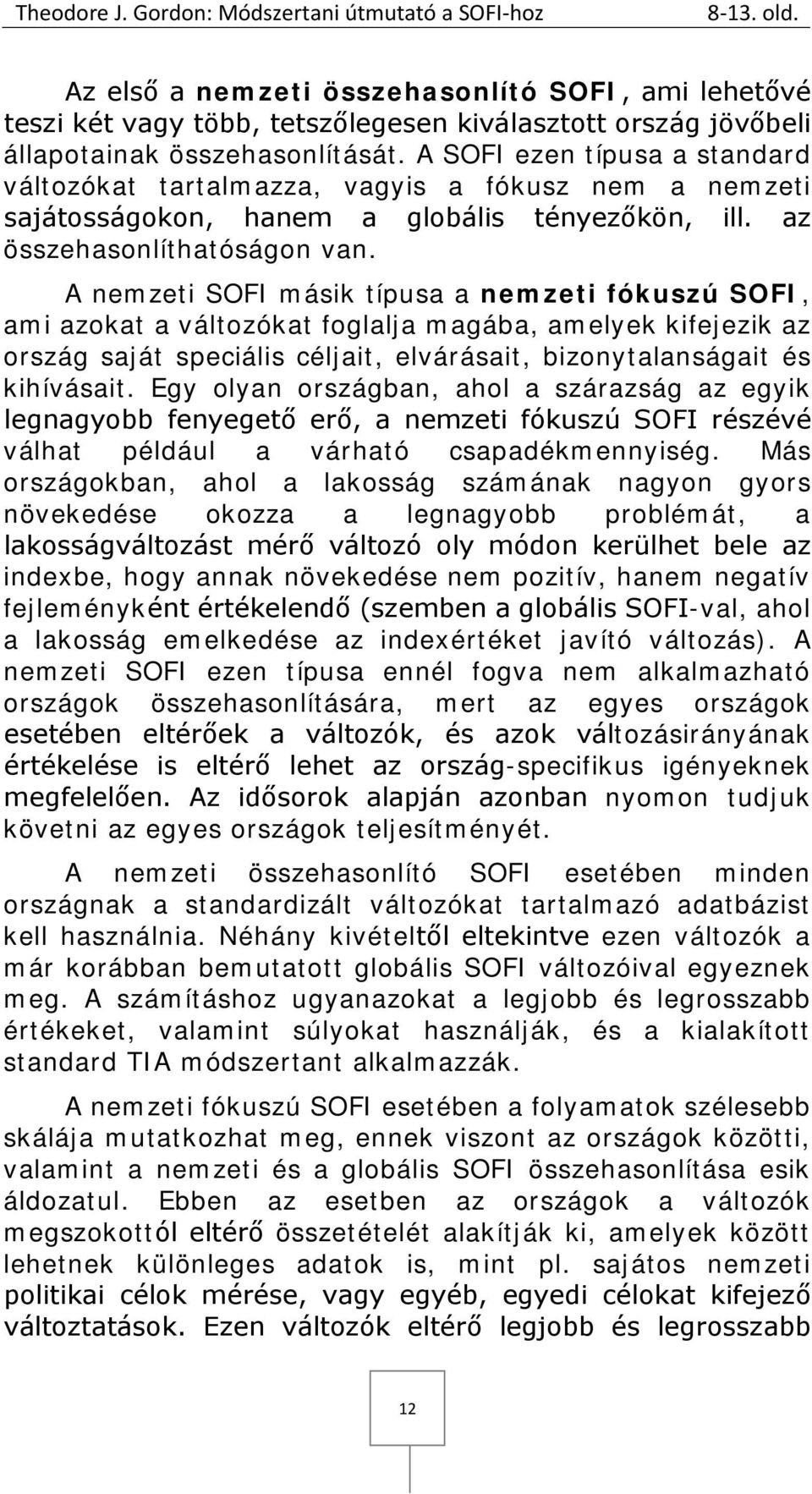 Theodore J. Gordon: Módszertani útmutató a SOFI-hoz 8-13. old.

Az első a nemzeti összehasonlító SOFI, ami lehetővé teszi két vagy több, tetszőlegesen kiválasztott ország jövőbeli állapotainak összehasonlítását. A SOFI ezen típusa a standard változókat tartalmazza, vagyis a fókusz nem a nemzeti sajátosságokon, hanem a globális tényezőkön, ill. az összehasonlíthatóságon van.

A nemzeti SOFI másik típusa a nemzeti fókuszú SOFI, ami azokat a változókat foglalja magába, amelyek kifejezik az ország saját speciális céljait, elvárásait, bizonytalanságait és kihívásait. Egy olyan országban, ahol a szárazság az egyik legnagyobb fenyegető erő, a nemzeti fókuszú SOFI részévé válhat például a várható csapadékmennyiség. Más országokban, ahol a lakosság számának nagyon gyors növekedése okozza a legnagyobb problémát, a lakosságváltozást mérő változó oly módon kerülhet bele az indexbe, hogy annak növekedése nem pozitív, hanem negatív fejleményként értékelendő (szemben a globális SOFI-val, ahol a lakosság emelkedése az indexértéket javító változás). A nemzeti SOFI ezen típusa ennél fogva nem alkalmazható országok összehasonlítására, mert az egyes országok esetében eltérőek a változók, és azok változásirányának értékelése is eltérő lehet az ország-specifikus igényeknek megfelelően. Az idősorok alapján azonban nyomon tudjuk követni az egyes országok teljesítményét.

A nemzeti összehasonlító SOFI esetében minden országnak a standardizált változókat tartalmazó adatbázist kell használnia. Néhány kivételtől eltekintve ezen változók a már korábban bemutatott globális SOFI változóival egyeznek meg. A számításhoz ugyanazokat a legjobb és legrosszabb értékeket, valamint súlyokat használják, és a kialakított standard TIA módszertant alkalmazzák.

A nemzeti fókuszú SOFI esetében a folyamatok szélesebb skálája mutatkozhat meg, ennek viszont az országok közötti, valamint a nemzeti és a globális SOFI összehasonlítása esik áldozatul. Ebben az esetben az országok a változók megszokottól eltérő összetételét alakítják ki, amelyek között lehetnek különleges adatok is, mint pl. sajátos nemzeti politikai célok mérése, vagy egyéb, egyedi célokat kifejező változtatások. Ezen változók eltérő legjobb és legrosszabb

12